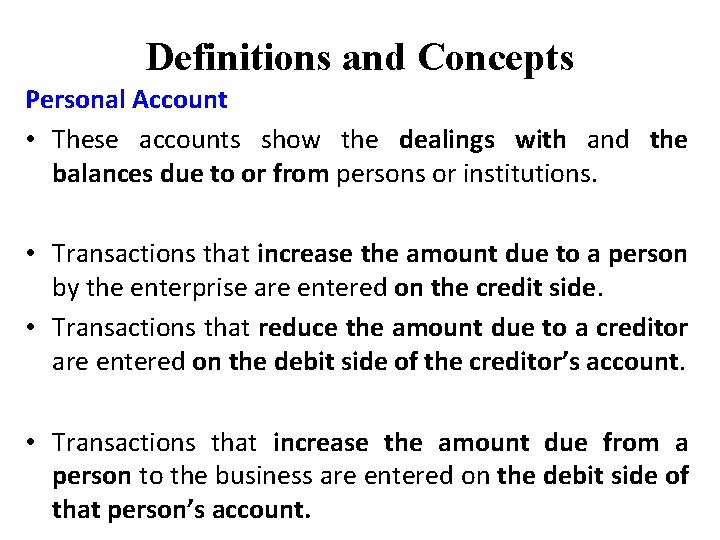 Definitions and Concepts

Personal Account

• These accounts show the dealings with and the balances due to or from persons or institutions.

• Transactions that increase the amount due to a person by the enterprise are entered on the credit side.

• Transactions that reduce the amount due to a creditor are entered on the debit side of the creditor's account.

• Transactions that increase the amount due from a person to the business are entered on the debit side of that person's account.